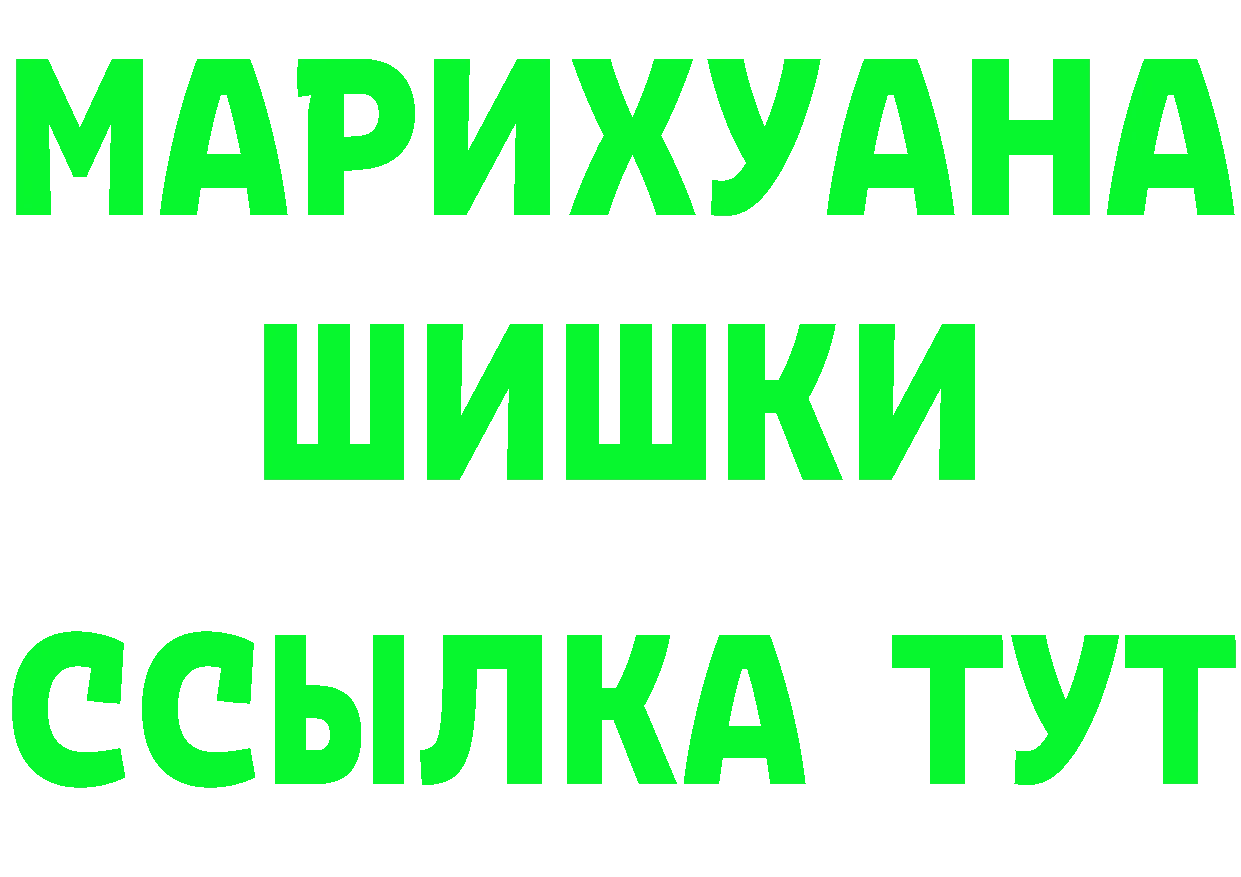 МАРИХУАНА
ШИШКИ
ССЫЛКА ТУТ